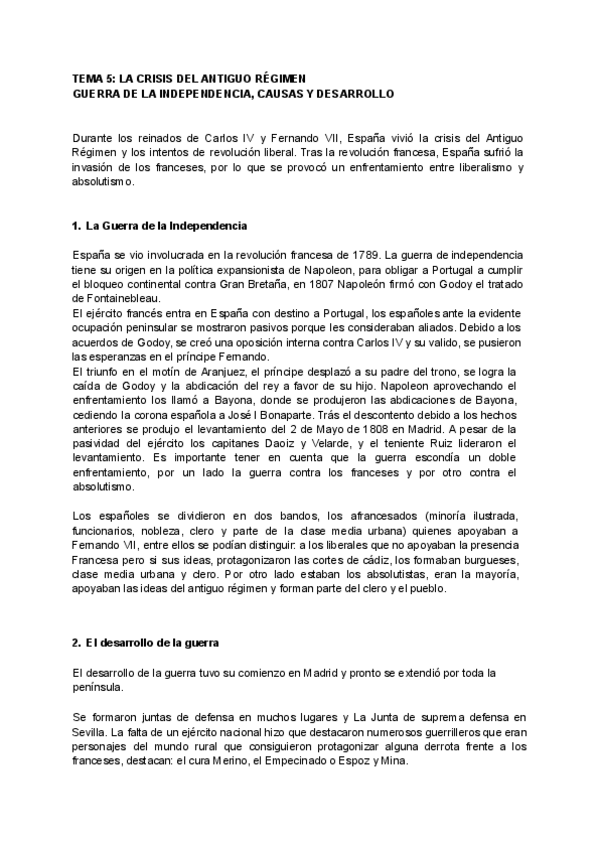 TEMA 5: LA CRISIS DEL ANTIGUO RÉGIMEN
GUERRA DE LA INDEPENDENCIA, CAUSAS Y DESARROLLO

Durante los reinados de Carlos IV y Fernando VII, España vivió la crisis del Antiguo Régimen y los intentos de revolución liberal. Tras la revolución francesa, España sufrió la invasión de los franceses, por lo que se provocó un enfrentamiento entre liberalismo y absolutismo.

1. La Guerra de la Independencia

España se vio involucrada en la revolución francesa de 1789. La guerra de independencia tiene su origen en la política expansionista de Napoleon, para obligar a Portugal a cumplir el bloqueo continental contra Gran Bretaña, en 1807 Napoleón firmó con Godoy el tratado de Fontainebleau.
El ejército francés entra en España con destino a Portugal, los españoles ante la evidente ocupación peninsular se mostraron pasivos porque les consideraban aliados. Debido a los acuerdos de Godoy, se creó una oposición interna contra Carlos IV y su valido, se pusieron las esperanzas en el príncipe Fernando.
El triunfo en el motín de Aranjuez, el príncipe desplazó a su padre del trono, se logra la caída de Godoy y la abdicación del rey a favor de su hijo. Napoleon aprovechando el enfrentamiento los llamó a Bayona, donde se produjeron las abdicaciones de Bayona, cediendo la corona española a José I Bonaparte. Trás el descontento debido a los hechos anteriores se produjo el levantamiento del 2 de Mayo de 1808 en Madrid. A pesar de la pasividad del ejército los capitanes Daoiz y Velarde, y el teniente Ruiz lideraron el levantamiento. Es importante tener en cuenta que la guerra escondía un doble enfrentamiento, por un lado la guerra contra los franceses y por otro contra el absolutismo.

Los españoles se dividieron en dos bandos, los afrancesados (minoría ilustrada, funcionarios, nobleza, clero y parte de la clase media urbana) quienes apoyaban a Fernando VII, entre ellos se podían distinguir: a los liberales que no apoyaban la presencia Francesa pero si sus ideas, protagonizaron las cortes de cádiz, los formaban burgueses, clase media urbana y clero. Por otro lado estaban los absolutistas, eran la mayoría, apoyaban las ideas del antiguo régimen y forman parte del clero y el pueblo.

2. El desarrollo de la guerra

El desarrollo de la guerra tuvo su comienzo en Madrid y pronto se extendió por toda la península.

Se formaron juntas de defensa en muchos lugares y La Junta de suprema defensa en Sevilla. La falta de un ejército nacional hizo que destacaron numerosos guerrilleros que eran personajes del mundo rural que consiguieron protagonizar alguna derrota frente a los franceses, destacan: el cura Merino, el Empecinado o Espoz y Mina.